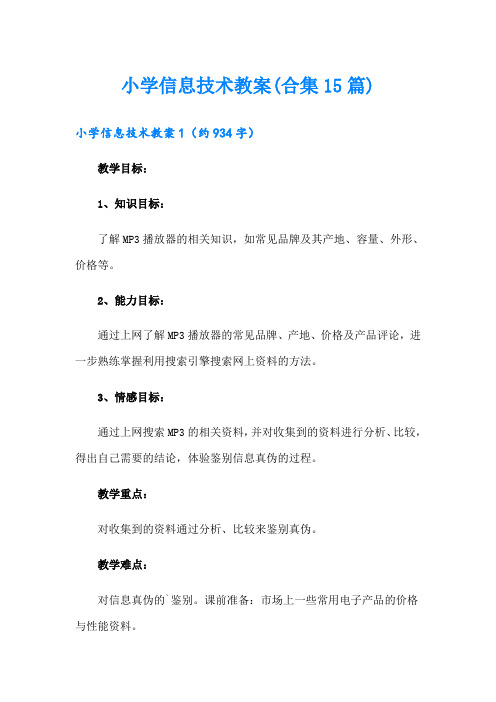 小学信息技术教案(合集15篇)

小学信息技术教案1（约934字）

教学目标：

1、知识目标：

了解MP3播放器的相关知识，如常见品牌及其产地、容量、外形、价格等。

2、能力目标：

通过上网了解MP3播放器的常见品牌、产地、价格及产品评论，进一步熟练掌握利用搜索引擎搜索网上资料的方法。

3、情感目标：

通过上网搜索MP3的相关资料，并对收集到的资料进行分析、比较，得出自己需要的结论，体验鉴别信息真伪的过程。

教学重点：

对收集到的资料通过分析、比较来鉴别真伪。

教学难点：

对信息真伪的`鉴别。课前准备：市场上一些常用电子产品的价格与性能资料。